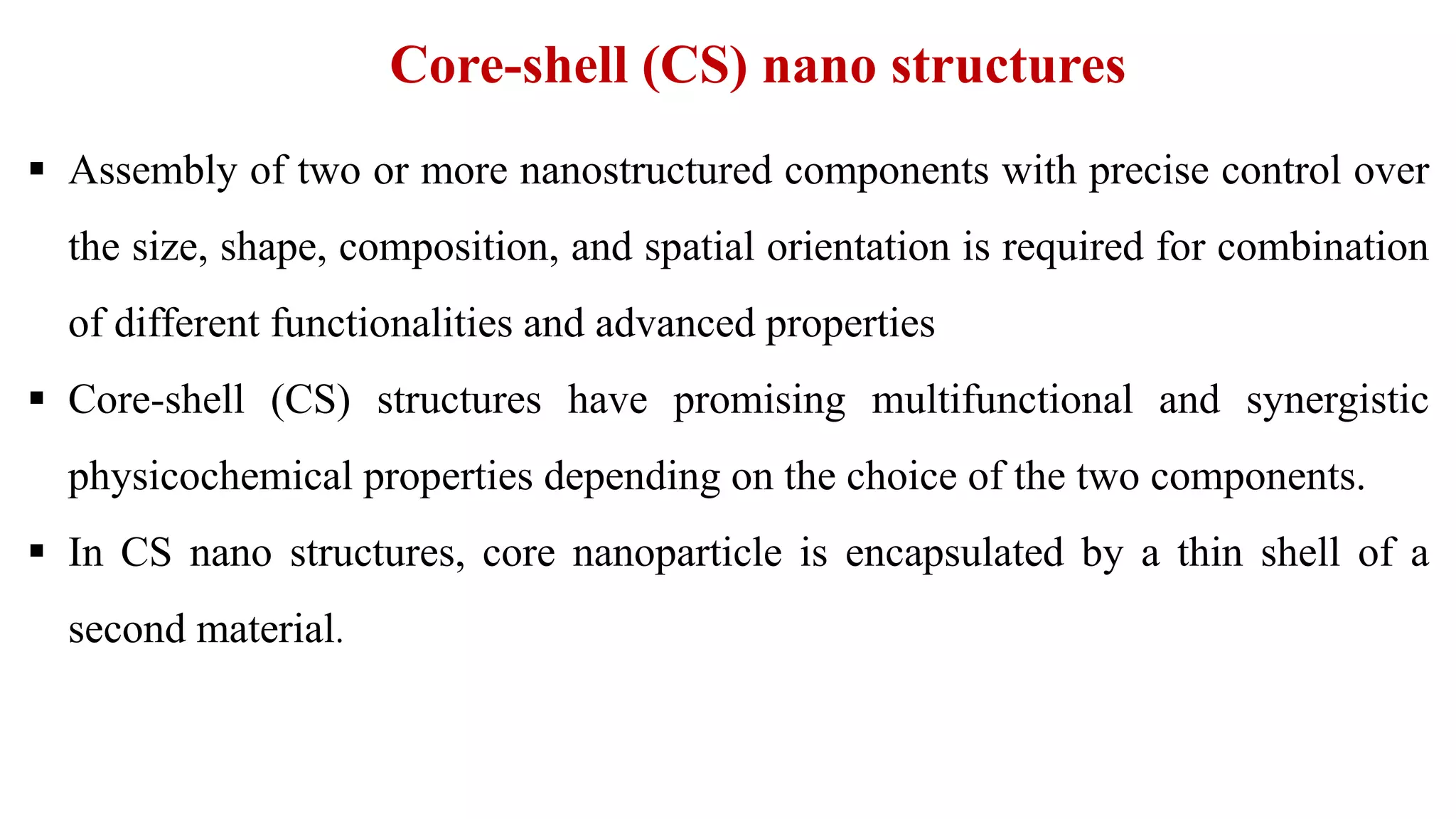 Core-shell (CS) nano structures

▪ Assembly of two or more nanostructured components with precise control over the size, shape, composition, and spatial orientation is required for combination of different functionalities and advanced properties

▪ Core-shell (CS) structures have promising multifunctional and synergistic physicochemical properties depending on the choice of the two components.

▪ In CS nano structures, core nanoparticle is encapsulated by a thin shell of a second material.